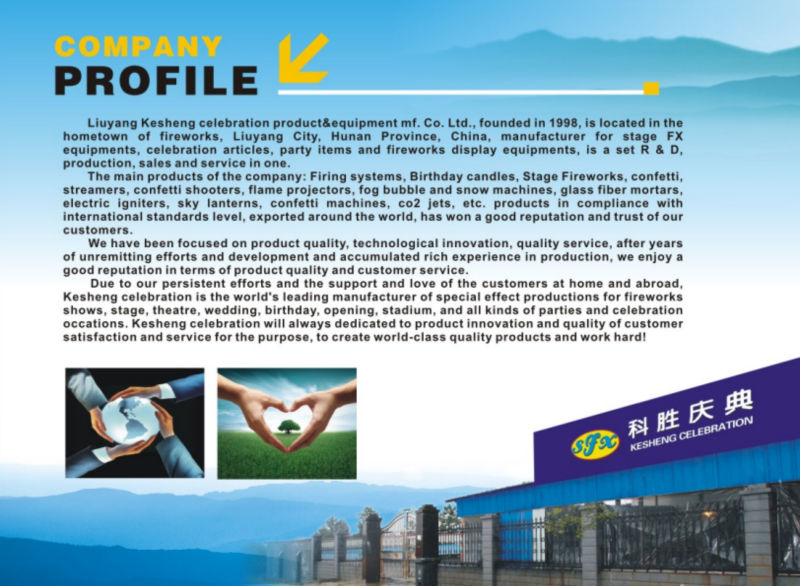 COMPANY
PROFILE

Liuyang Kesheng celebration product&equipment mf. Co. Ltd., founded in 1998, is located in the hometown of fireworks, Liuyang City, Hunan Province, China, manufacturer for stage FX equipments, celebration articles, party items and fireworks display equipments, is a set R & D, production, sales and service in one.

The main products of the company: Firing systems, Birthday candles, Stage Fireworks, confetti, streamers, confetti shooters, flame projectors, fog bubble and snow machines, glass fiber mortars, electric igniters, sky lanterns, confetti machines, co2 jets, etc. products in compliance with international standards level, exported around the world, has won a good reputation and trust of our customers.

We have been focused on product quality, technological innovation, quality service, after years of unremitting efforts and development and accumulated rich experience in production, we enjoy a good reputation in terms of product quality and customer service.

Due to our persistent efforts and the support and love of the customers at home and abroad, Kesheng celebration is the world's leading manufacturer of special effect productions for fireworks shows, stage, theatre, wedding, birthday, opening, stadium, and all kinds of parties and celebration occations. Kesheng celebration will always dedicated to product innovation and quality of customer satisfaction and service for the purpose, to create world-class quality products and work hard!

SFX 科胜庆典 KESHENG CELEBRATION